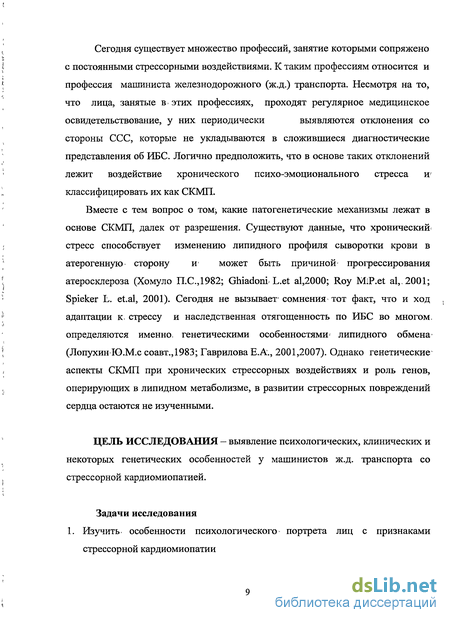 Сегодня существует множество профессий, занятие которыми сопряжено с постоянными стрессорными воздействиями. К таким профессиям относится и профессия машиниста железнодорожного (ж.д.) транспорта. Несмотря на то, что лица, занятые в этих профессиях, проходят регулярное медицинское освидетельствование, у них периодически выявляются отклонения со стороны ССС, которые не укладываются в сложившиеся диагностические представления об ИБС. Логично предположить, что в основе таких отклонений лежит воздействие хронического психо-эмоционального стресса и классифицировать их как СКМП.

Вместе с тем вопрос о том, какие патогенетические механизмы лежат в основе СКМП, далек от разрешения. Существуют данные, что хронический стресс способствует изменению липидного профиля сыворотки крови в атерогенную сторону и может быть причиной прогрессирования атеросклероза (Хомуло П.С.,1982; Ghiadoni L.et al,2000; Roy M.P.et al, 2001; Spieker L. et.al, 2001). Сегодня не вызывает сомнения тот факт, что и ход адаптации к стрессу и наследственная отягощенность по ИБС во многом определяются именно генетическими особенностями липидного обмена (Лопухин Ю.М.с соавт.,1983; Гаврилова Е.А., 2001,2007). Однако генетические аспекты СКМП при хронических стрессорных воздействиях и роль генов, оперирующих в липидном метаболизме, в развитии стрессорных повреждений сердца остаются не изученными.

ЦЕЛЬ ИССЛЕДОВАНИЯ – выявление психологических, клинических и некоторых генетических особенностей у машинистов ж.д. транспорта со стрессорной кардиомиопатией.

Задачи исследования

1. Изучить особенности психологического портрета лиц с признаками стрессорной кардиомиопатии

9

dsLib.net
библиотека диссертаций